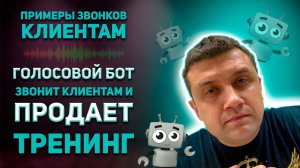 ПРИМЕРЫ ЗВОНКОВ
КЛИЕНТАМ

ГОЛОСОВОЙ БОТ
ЗВОНИТ КЛИЕНТАМ И
ПРОДАЕТ
ТРЕНИНГ